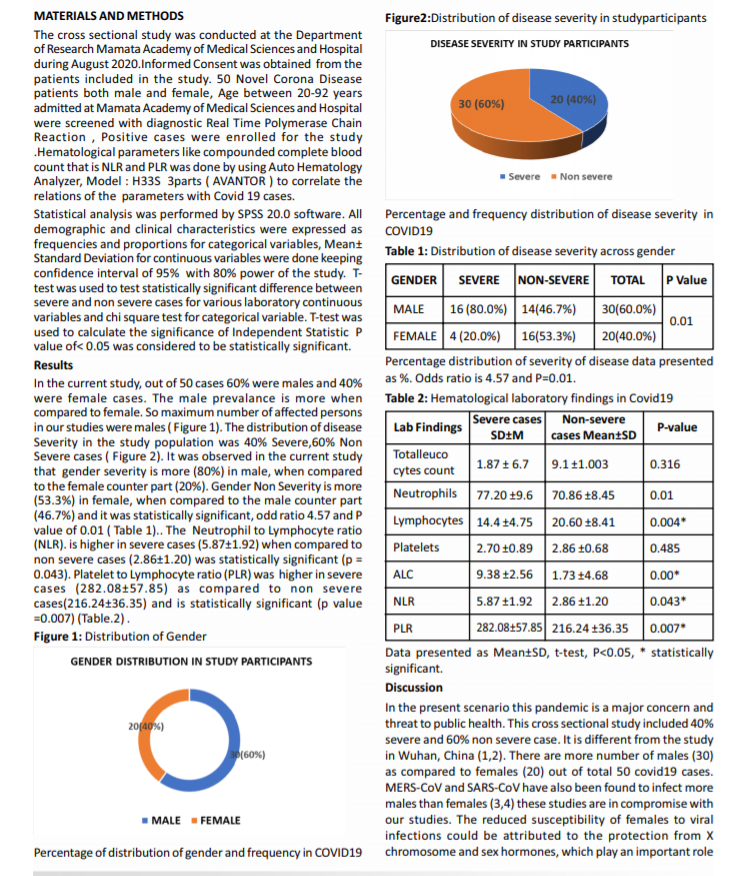 MATERIALS AND METHODS

The cross sectional study was conducted at the Department of Research Mamata Academy of Medical Sciences and Hospital during August 2020.Informed Consent was obtained from the patients included in the study. 50 Novel Corona Disease patients both male and female, Age between 20-92 years admitted at Mamata Academy of Medical Sciences and Hospital were screened with diagnostic Real Time Polymerase Chain Reaction , Positive cases were enrolled for the study .Hematological parameters like compounded complete blood count that is NLR and PLR was done by using Auto Hematology Analyzer, Model : H33S 3parts ( AVANTOR ) to correlate the relations of the parameters with Covid 19 cases.

Statistical analysis was performed by SPSS 20.0 software. All demographic and clinical characteristics were expressed as frequencies and proportions for categorical variables, Mean± Standard Deviation for continuous variables were done keeping confidence interval of 95% with 80% power of the study. T-test was used to test statistically significant difference between severe and non severe cases for various laboratory continuous variables and chi square test for categorical variable. T-test was used to calculate the significance of Independent Statistic P value of< 0.05 was considered to be statistically significant.

Results

In the current study, out of 50 cases 60% were males and 40% were female cases. The male prevalance is more when compared to female. So maximum number of affected persons in our studies were males ( Figure 1). The distribution of disease Severity in the study population was 40% Severe,60% Non Severe cases ( Figure 2). It was observed in the current study that gender severity is more (80%) in male, when compared to the female counter part (20%). Gender Non Severity is more (53.3%) in female, when compared to the male counter part (46.7%) and it was statistically significant, odd ratio 4.57 and P value of 0.01 ( Table 1).. The Neutrophil to Lymphocyte ratio (NLR). is higher in severe cases (5.87±1.92) when compared to non severe cases (2.86±1.20) was statistically significant (p = 0.043). Platelet to Lymphocyte ratio (PLR) was higher in severe cases (282.08±57.85) as compared to non severe cases(216.24±36.35) and is statistically significant (p value =0.007) (Table.2) .

Figure 1: Distribution of Gender

GENDER DISTRIBUTION IN STUDY PARTICIPANTS

20(40%)

30(60%)

MALE FEMALE

Percentage of distribution of gender and frequency in COVID19

Figure2:Distribution of disease severity in studyparticipants

DISEASE SEVERITY IN STUDY PARTICIPANTS

30 (60%)

20 (40%)

Severe Non severe

Percentage and frequency distribution of disease severity in COVID19

Table 1: Distribution of disease severity across gender

| GENDER | SEVERE | NON-SEVERE | TOTAL | P Value |
|---|---|---|---|---|
| MALE | 16 (80.0%) | 14(46.7%) | 30(60.0%) | 0.01 |
| FEMALE | 4 (20.0%) | 16(53.3%) | 20(40.0%) | |

Percentage distribution of severity of disease data presented as %. Odds ratio is 4.57 and P=0.01.

Table 2: Hematological laboratory findings in Covid19

| Lab Findings | Severe cases SD±M | Non-severe cases Mean±SD | P-value |
|---|---|---|---|
| Totalleuco cytes count | 1.87 ± 6.7 | 9.1 ±1.003 | 0.316 |
| Neutrophils | 77.20 ±9.6 | 70.86 ±8.45 | 0.01 |
| Lymphocytes | 14.4 ±4.75 | 20.60 ±8.41 | 0.004* |
| Platelets | 2.70 ±0.89 | 2.86 ±0.68 | 0.485 |
| ALC | 9.38 ±2.56 | 1.73 ±4.68 | 0.00* |
| NLR | 5.87 ±1.92 | 2.86 ±1.20 | 0.043* |
| PLR | 282.08±57.85 | 216.24 ±36.35 | 0.007* |

Data presented as Mean±SD, t-test, P<0.05, * statistically significant.

Discussion

In the present scenario this pandemic is a major concern and threat to public health. This cross sectional study included 40% severe and 60% non severe case. It is different from the study in Wuhan, China (1,2). There are more number of males (30) as compared to females (20) out of total 50 covid19 cases. MERS-CoV and SARS-CoV have also been found to infect more males than females (3,4) these studies are in compromise with our studies. The reduced susceptibility of females to viral infections could be attributed to the protection from X chromosome and sex hormones, which play an important role